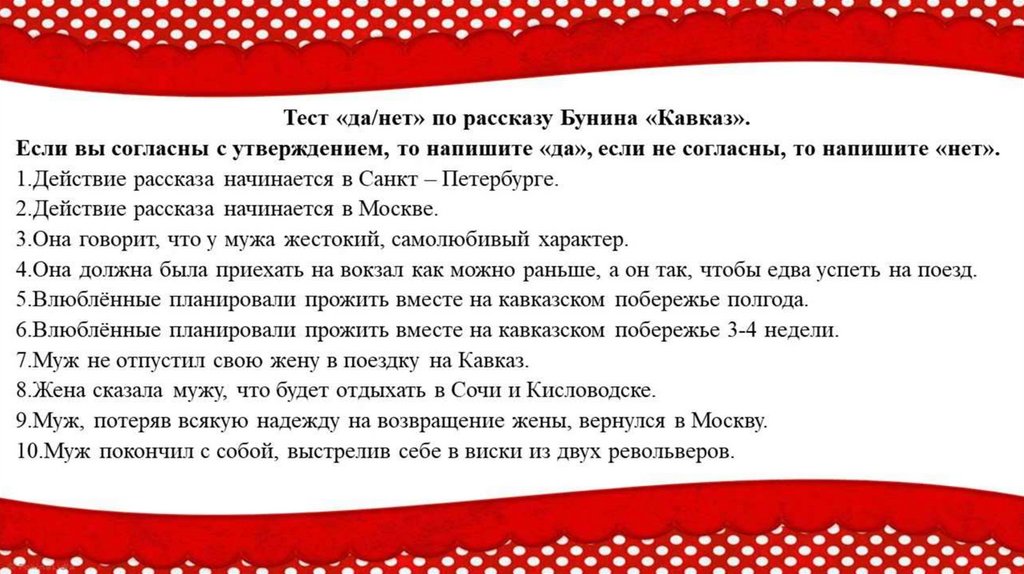 Тест «да/нет» по рассказу Бунина «Кавказ».
Если вы согласны с утверждением, то напишите «да», если не согласны, то напишите «нет».
1.Действие рассказа начинается в Санкт – Петербурге.
2.Действие рассказа начинается в Москве.
3.Она говорит, что у мужа жестокий, самолюбивый характер.
4.Она должна была приехать на вокзал как можно раньше, а он так, чтобы едва успеть на поезд.
5.Влюблённые планировали прожить вместе на кавказском побережье полгода.
6.Влюблённые планировали прожить вместе на кавказском побережье 3-4 недели.
7.Муж не отпустил свою жену в поездку на Кавказ.
8.Жена сказала мужу, что будет отдыхать в Сочи и Кисловодске.
9.Муж, потеряв всякую надежду на возвращение жены, вернулся в Москву.
10.Муж покончил с собой, выстрелив себе в виски из двух револьверов.